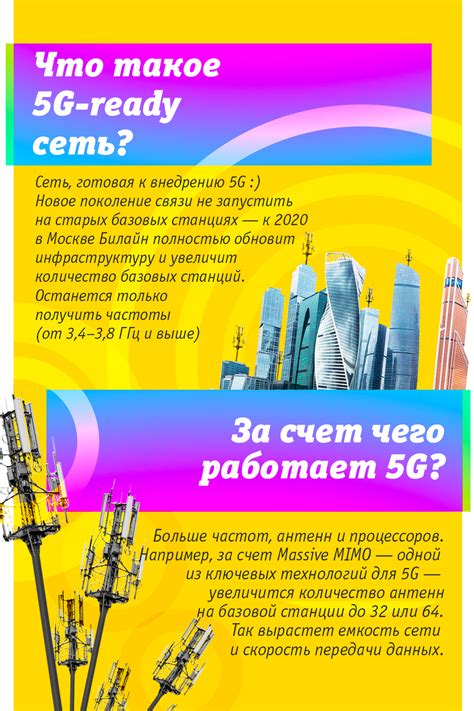 Что такое 5G-ready сеть?

Сеть, готовая к внедрению 5G :) Новое поколение связи не запустить на старых базовых станциях — к 2020 в Москве Билайн полностью обновит инфраструктуру и увеличит количество базовых станций. Останется только получить частоты (от 3,4–3,8 ГГц и выше)

За счет чего работает 5G?

Больше частот, антенн и процессоров. Например, за счет Massive MIMO — одной из ключевых технологий для 5G — увеличится количество антенн на базовой станции до 32 или 64. Так вырастет емкость сети и скорость передачи данных.